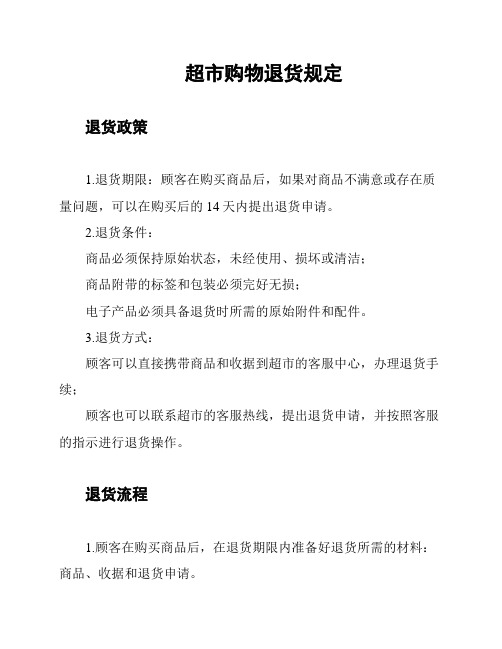 超市购物退货规定

退货政策

1.退货期限：顾客在购买商品后，如果对商品不满意或存在质量问题，可以在购买后的 14 天内提出退货申请。

2.退货条件：

商品必须保持原始状态，未经使用、损坏或清洁；

商品附带的标签和包装必须完好无损；

电子产品必须具备退货时所需的原始附件和配件。

3.退货方式：

顾客可以直接携带商品和收据到超市的客服中心，办理退货手续；

顾客也可以联系超市的客服热线，提出退货申请，并按照客服的指示进行退货操作。

退货流程

1.顾客在购买商品后，在退货期限内准备好退货所需的材料：商品、收据和退货申请。